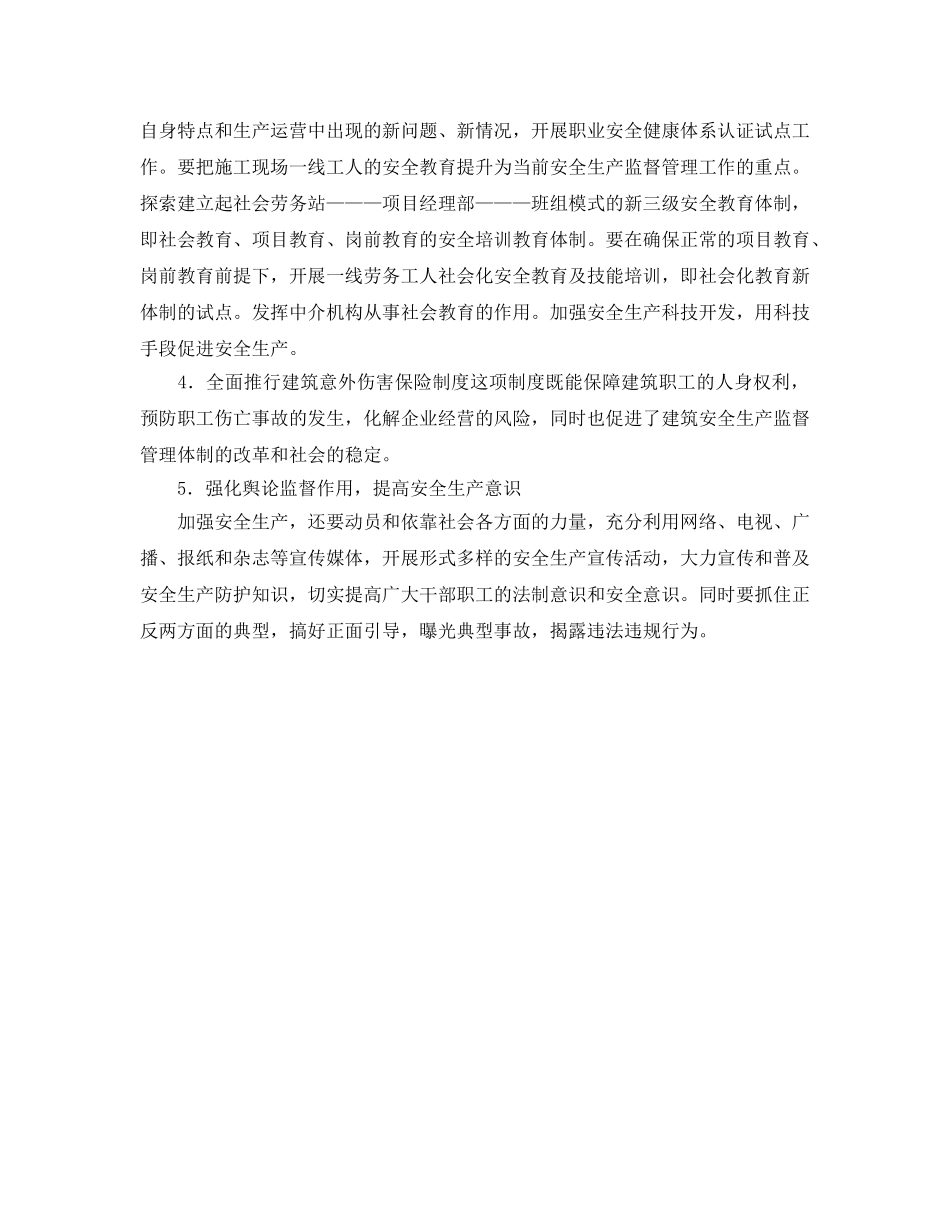 自身特点和生产运营中出现的新问题、新情况，开展职业安全健康体系认证试点工作。要把施工现场一线工人的安全教育提升为当前安全生产监督管理工作的重点。探索建立起社会劳务站———项目经理部———班组模式的新三级安全教育体制，即社会教育、项目教育、岗前教育的安全培训教育体制。要在确保正常的项目教育、岗前教育前提下，开展一线劳务工人社会化安全教育及技能培训，即社会化教育新体制的试点。发挥中介机构从事社会教育的作用。加强安全生产科技开发，用科技手段促进安全生产。

4．全面推行建筑意外伤害保险制度这项制度既能保障建筑职工的人身权利，预防职工伤亡事故的发生，化解企业经营的风险，同时也促进了建筑安全生产监督管理体制的改革和社会的稳定。

5．强化舆论监督作用，提高安全生产意识

加强安全生产，还要动员和依靠社会各方面的力量，充分利用网络、电视、广播、报纸和杂志等宣传媒体，开展形式多样的安全生产宣传活动，大力宣传和普及安全生产防护知识，切实提高广大干部职工的法制意识和安全意识。同时要抓住正反两方面的典型，搞好正面引导，曝光典型事故，揭露违法违规行为。